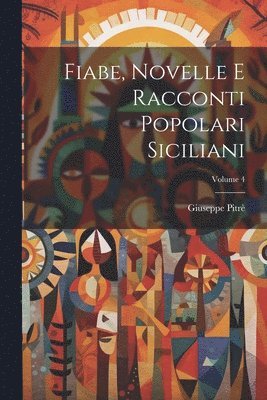 Fiabe, Novelle E Racconti Popolari Siciliani

Volume 4

Giuseppe Pitrè